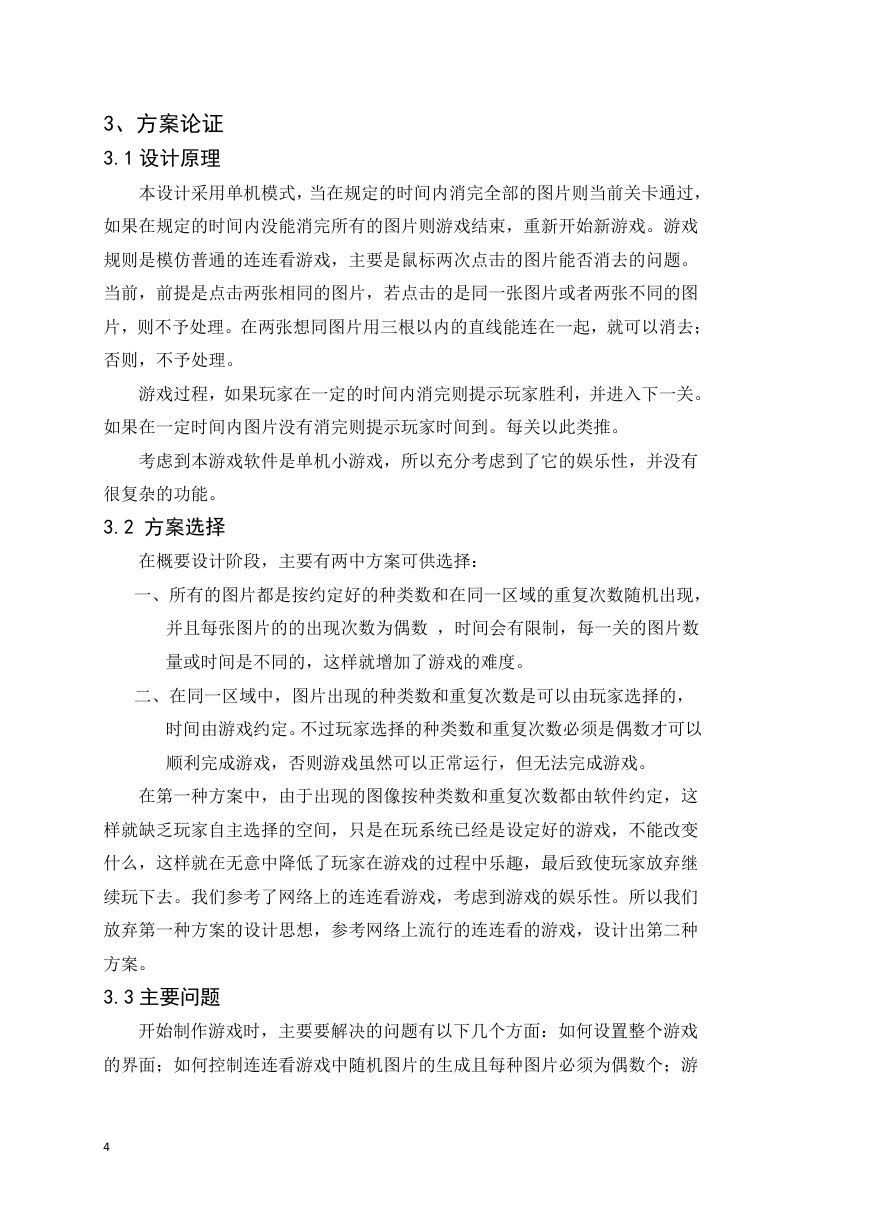 3、方案论证

3.1 设计原理

本设计采用单机模式，当在规定的时间内消完全部的图片则当前关卡通过，如果在规定的时间内没能消完所有的图片则游戏结束，重新开始新游戏。游戏规则是模仿普通的连连看游戏，主要是鼠标两次点击的图片能否消去的问题。当前，前提是点击两张相同的图片，若点击的是同一张图片或者两张不同的图片，则不予处理。在两张想同图片用三根以内的直线能连在一起，就可以消去；否则，不予处理。

游戏过程，如果玩家在一定的时间内消完则提示玩家胜利，并进入下一关。如果在一定时间内图片没有消完则提示玩家时间到。每关以此类推。

考虑到本游戏软件是单机小游戏，所以充分考虑到了它的娱乐性，并没有很复杂的功能。

3.2 方案选择

在概要设计阶段，主要有两中方案可供选择：

一、所有的图片都是按约定好的种类数和在同一区域的重复次数随机出现，并且每张图片的的出现次数为偶数 ，时间会有限制，每一关的图片数量或时间是不同的，这样就增加了游戏的难度。

二、在同一区域中，图片出现的种类数和重复次数是可以由玩家选择的，时间由游戏约定。不过玩家选择的种类数和重复次数必须是偶数才可以顺利完成游戏，否则游戏虽然可以正常运行，但无法完成游戏。

在第一种方案中，由于出现的图像按种类数和重复次数都由软件约定，这样就缺乏玩家自主选择的空间，只是在玩系统已经是设定好的游戏，不能改变什么，这样就在无意中降低了玩家在游戏的过程中乐趣，最后致使玩家放弃继续玩下去。我们参考了网络上的连连看游戏，考虑到游戏的娱乐性。所以我们放弃第一种方案的设计思想，参考网络上流行的连连看的游戏，设计出第二种方案。

3.3 主要问题

开始制作游戏时，主要要解决的问题有以下几个方面：如何设置整个游戏的界面；如何控制连连看游戏中随机图片的生成且每种图片必须为偶数个；游

4